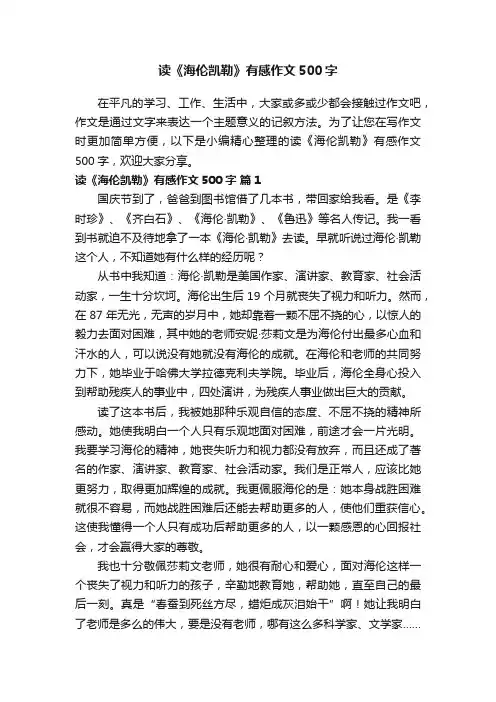 读《海伦凯勒》有感作文500字

在平凡的学习、工作、生活中，大家或多或少都会接触过作文吧，作文是通过文字来表达一个主题意义的记叙方法。为了让您在写作文时更加简单方便，以下是小编精心整理的读《海伦凯勒》有感作文500字，欢迎大家分享。

读《海伦凯勒》有感作文500字 篇1

国庆节到了，爸爸到图书馆借了几本书，带回家给我看。是《李时珍》、《齐白石》、《海伦·凯勒》、《鲁迅》等名人传记。我一看到书就迫不及待地拿了一本《海伦·凯勒》去读。早就听说过海伦·凯勒这个人，不知道她有什么样的经历呢？

从书中我知道：海伦·凯勒是美国作家、演讲家、教育家、社会活动家，一生十分坎坷。海伦出生后19个月就丧失了视力和听力。然而，在87年无光，无声的岁月中，她却靠着一颗不屈不挠的心，以惊人的毅力去面对困难，其中她的老师安妮·莎莉文是为海伦付出最多心血和汗水的人，可以说没有她就没有海伦的成就。在海伦和老师的共同努力下，她毕业于哈佛大学拉德克利夫学院。毕业后，海伦全身心投入到帮助残疾人的事业中，四处演讲，为残疾人事业做出巨大的贡献。

读了这本书后，我被她那种乐观自信的态度、不屈不挠的精神所感动。她使我明白一个人只有乐观地面对困难，前途才会一片光明。我要学习海伦的精神，她丧失听力和视力都没有放弃，而且还成了著名的作家、演讲家、教育家、社会活动家。我们是正常人，应该比她更努力，取得更加辉煌的成就。我更佩服海伦的是：她本身战胜困难就很不容易，而她战胜困难后还能去帮助更多的人，使他们重获信心。这使我懂得一个人只有成功后帮助更多的人，以一颗感恩的心回报社会，才会赢得大家的尊敬。

我也十分敬佩莎莉文老师，她很有耐心和爱心，面对海伦这样一个丧失了视力和听力的孩子，辛勤地教育她，帮助她，直至自己的最后一刻。真是“春蚕到死丝方尽，蜡炬成灰泪始干”啊！她让我明白了老师是多么的伟大，要是没有老师，哪有这么多科学家、文学家……